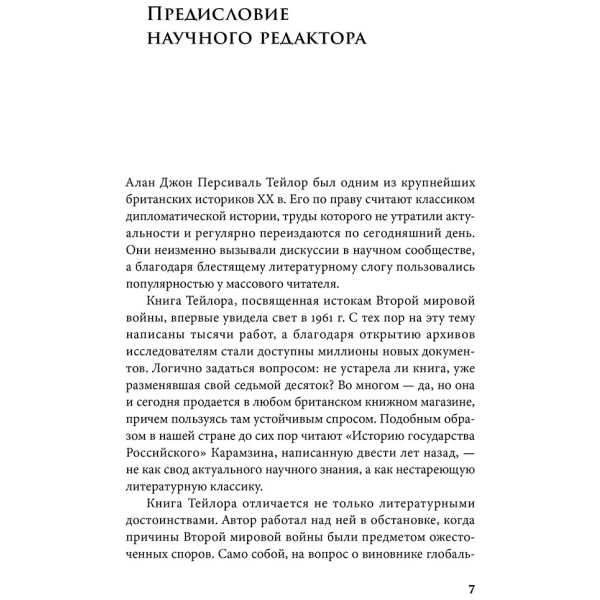 Предисловие научного редактора

Алан Джон Персиваль Тейлор был одним из крупнейших британских историков XX в. Его по праву считают классиком дипломатической истории, труды которого не утратили актуальности и регулярно переиздаются по сегодняшний день. Они неизменно вызывали дискуссии в научном сообществе, а благодаря блестящему литературному слогу пользовались популярностью у массового читателя.

Книга Тейлора, посвященная истокам Второй мировой войны, впервые увидела свет в 1961 г. С тех пор на эту тему написаны тысячи работ, а благодаря открытию архивов исследователям стали доступны миллионы новых документов. Логично задаться вопросом: не устарела ли книга, уже разменявшая свой седьмой десяток? Во многом — да, но она и сегодня продается в любом британском книжном магазине, причем пользуясь там устойчивым спросом. Подобным образом в нашей стране до сих пор читают «Историю государства Российского» Карамзина, написанную двести лет назад, — не как свод актуального научного знания, а как нестареющую литературную классику.

Книга Тейлора отличается не только литературными достоинствами. Автор работал над ней в обстановке, когда причины Второй мировой войны были предметом ожесточенных споров. Само собой, на вопрос о виновнике глобаль-

7